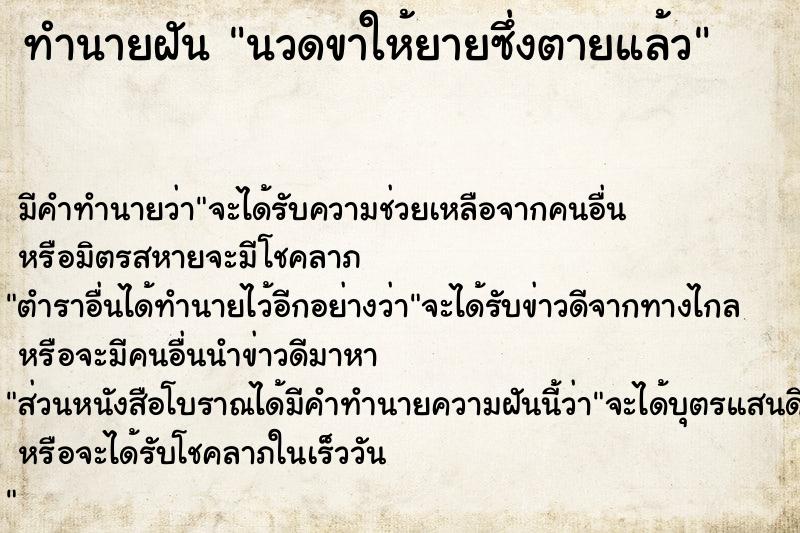 ทำนายฝัน "นวดขาให้ยายซึ่งตายแล้ว"

มีคำทำนายว่า"จะได้รับความช่วยเหลือจากคนอื่น หรือมิตรสหายจะมีโชคลาภ
"ตำราอื่นได้ทำนายไว้อีกอย่างว่า"จะได้รับข่าวดีจากทางไกล หรือจะมีคนอื่นนำข่าวดีมาหา
"ส่วนหนังสือโบราณได้มีคำทำนายความฝันนี้ว่า"จะได้บุตรแสนดี หรือจะได้รับโชคลาภในเร็ววัน
"